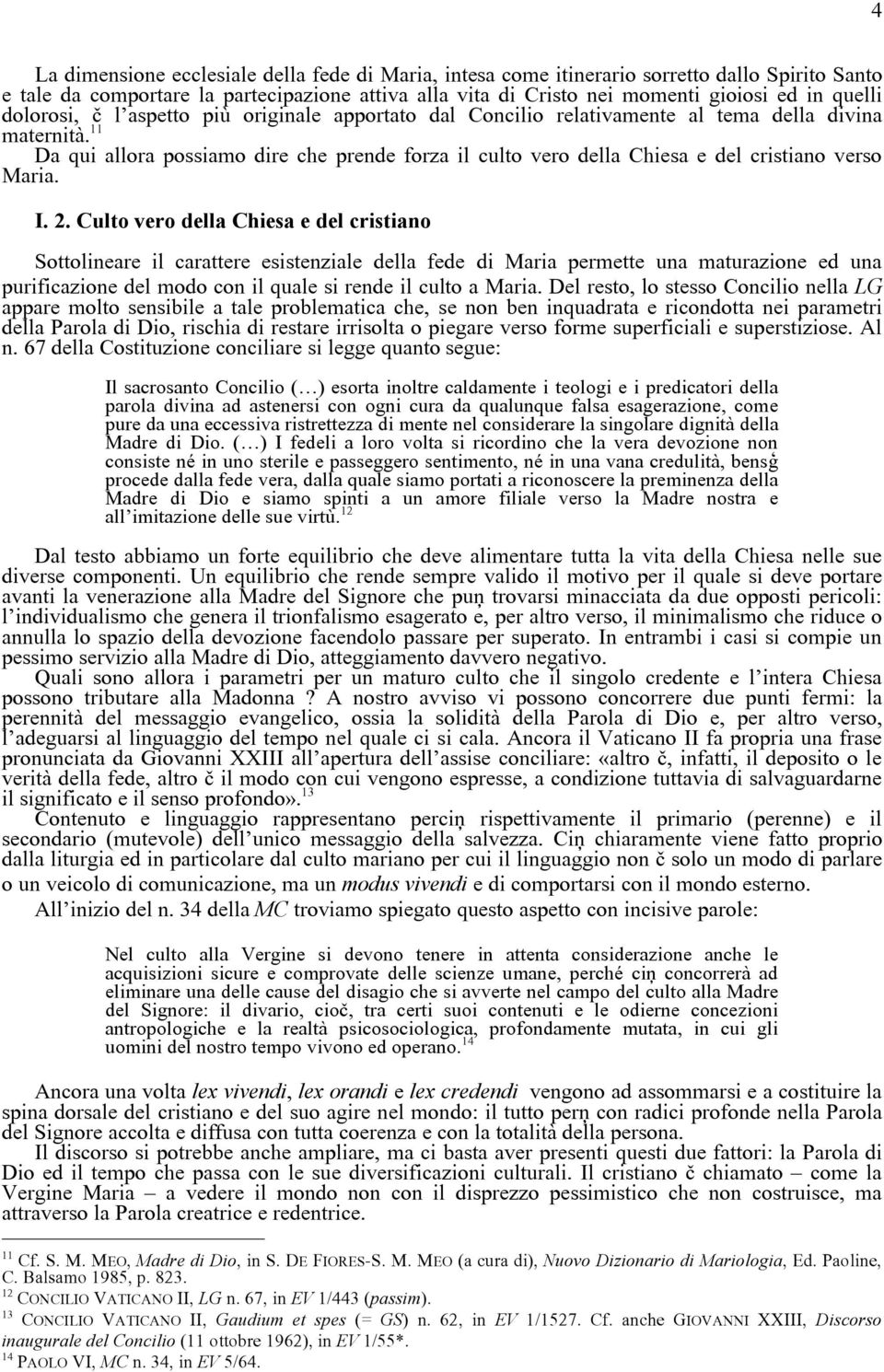 4

La dimensione ecclesiale della fede di Maria, intesa come itinerario sorretto dallo Spirito Santo e tale da comportare la partecipazione attiva alla vita di Cristo nei momenti gioiosi ed in quelli dolorosi, č l'aspetto più originale apportato dal Concilio relativamente al tema della divina maternità.$^{11}$

Da qui allora possiamo dire che prende forza il culto vero della Chiesa e del cristiano verso Maria.

I. 2. Culto vero della Chiesa e del cristiano

Sottolineare il carattere esistenziale della fede di Maria permette una maturazione ed una purificazione del modo con il quale si rende il culto a Maria. Del resto, lo stesso Concilio nella LG appare molto sensibile a tale problematica che, se non ben inquadrata e ricondotta nei parametri della Parola di Dio, rischia di restare irrisolta o piegare verso forme superficiali e superstiziose. Al n. 67 della Costituzione conciliare si legge quanto segue:

Il sacrosanto Concilio (…) esorta inoltre caldamente i teologi e i predicatori della parola divina ad astenersi con ogni cura da qualunque falsa esagerazione, come pure da una eccessiva ristrettezza di mente nel considerare la singolare dignità della Madre di Dio. (…) I fedeli a loro volta si ricordino che la vera devozione non consiste né in uno sterile e passeggero sentimento, né in una vana credulità, bensģ procede dalla fede vera, dalla quale siamo portati a riconoscere la preminenza della Madre di Dio e siamo spinti a un amore filiale verso la Madre nostra e all'imitazione delle sue virtù.$^{12}$

Dal testo abbiamo un forte equilibrio che deve alimentare tutta la vita della Chiesa nelle sue diverse componenti. Un equilibrio che rende sempre valido il motivo per il quale si deve portare avanti la venerazione alla Madre del Signore che puņ trovarsi minacciata da due opposti pericoli: l'individualismo che genera il trionfalismo esagerato e, per altro verso, il minimalismo che riduce o annulla lo spazio della devozione facendolo passare per superato. In entrambi i casi si compie un pessimo servizio alla Madre di Dio, atteggiamento davvero negativo.

Quali sono allora i parametri per un maturo culto che il singolo credente e l'intera Chiesa possono tributare alla Madonna ? A nostro avviso vi possono concorrere due punti fermi: la perennità del messaggio evangelico, ossia la solidità della Parola di Dio e, per altro verso, l'adeguarsi al linguaggio del tempo nel quale ci si cala. Ancora il Vaticano II fa propria una frase pronunciata da Giovanni XXIII all'apertura dell'assise conciliare: «altro č, infatti, il deposito o le verità della fede, altro č il modo con cui vengono espresse, a condizione tuttavia di salvaguardarne il significato e il senso profondo».$^{13}$

Contenuto e linguaggio rappresentano perciņ rispettivamente il primario (perenne) e il secondario (mutevole) dell'unico messaggio della salvezza. Ciņ chiaramente viene fatto proprio dalla liturgia ed in particolare dal culto mariano per cui il linguaggio non č solo un modo di parlare o un veicolo di comunicazione, ma un modus vivendi e di comportarsi con il mondo esterno.

All'inizio del n. 34 della MC troviamo spiegato questo aspetto con incisive parole:

Nel culto alla Vergine si devono tenere in attenta considerazione anche le acquisizioni sicure e comprovate delle scienze umane, perché ciņ concorrerà ad eliminare una delle cause del disagio che si avverte nel campo del culto alla Madre del Signore: il divario, cioč, tra certi suoi contenuti e le odierne concezioni antropologiche e la realtà psicosociologica, profondamente mutata, in cui gli uomini del nostro tempo vivono ed operano.$^{14}$

Ancora una volta lex vivendi, lex orandi e lex credendi vengono ad assommarsi e a costituire la spina dorsale del cristiano e del suo agire nel mondo: il tutto perņ con radici profonde nella Parola del Signore accolta e diffusa con tutta coerenza e con la totalità della persona.

Il discorso si potrebbe anche ampliare, ma ci basta aver presenti questi due fattori: la Parola di Dio ed il tempo che passa con le sue diversificazioni culturali. Il cristiano č chiamato – come la Vergine Maria – a vedere il mondo non con il disprezzo pessimistico che non costruisce, ma attraverso la Parola creatrice e redentrice.

$^{11}$ Cf. S. M. MEO, Madre di Dio, in S. DE FIORES-S. M. MEO (a cura di), Nuovo Dizionario di Mariologia, Ed. Paoline, C. Balsamo 1985, p. 823.
$^{12}$ CONCILIO VATICANO II, LG n. 67, in EV 1/443 (passim).
$^{13}$ CONCILIO VATICANO II, Gaudium et spes (= GS) n. 62, in EV 1/1527. Cf. anche GIOVANNI XXIII, Discorso inaugurale del Concilio (11 ottobre 1962), in EV 1/55*.
$^{14}$ PAOLO VI, MC n. 34, in EV 5/64.